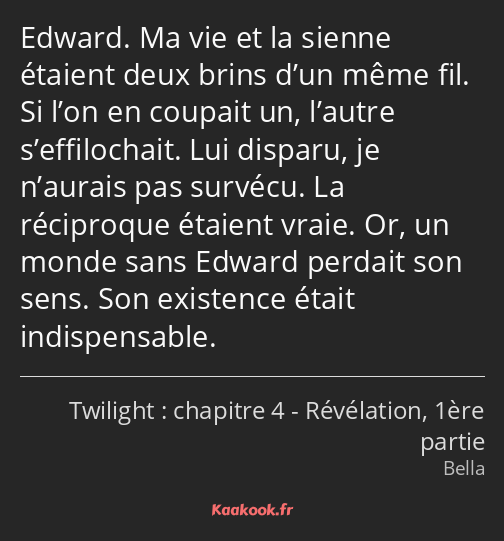 Edward. Ma vie et la sienne étaient deux brins d’un même fil. Si l’on en coupait un, l’autre s’effilochait. Lui disparu, je n’aurais pas survécu. La réciproque étaient vraie. Or, un monde sans Edward perdait son sens. Son existence était indispensable.

Twilight : chapitre 4 - Révélation, 1ère partie
Bella

Kaakook.fr